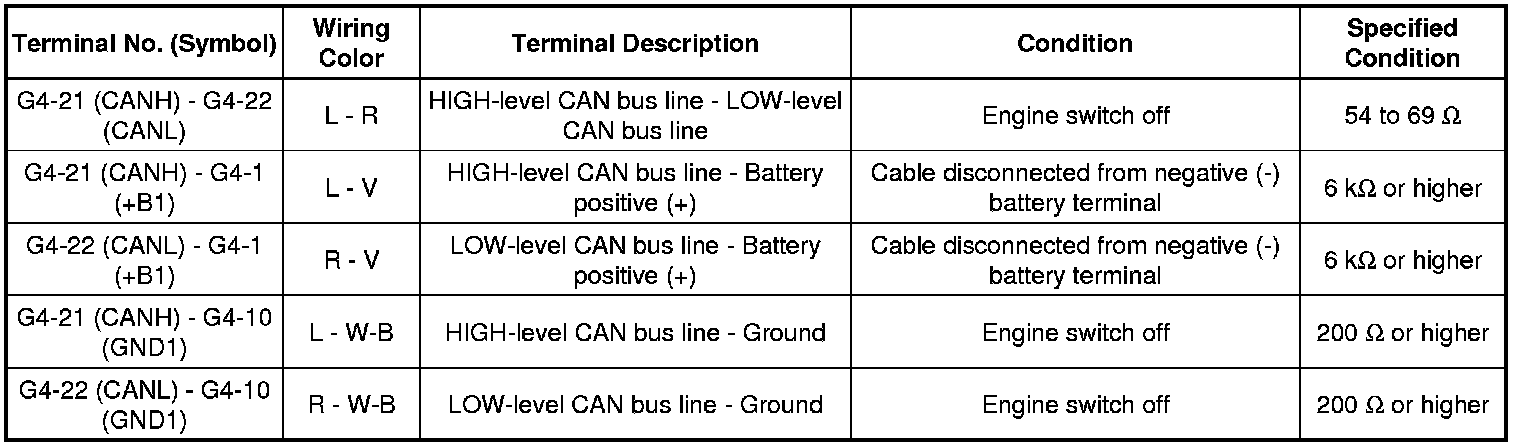 | Terminal No. (Symbol) | Wiring Color | Terminal Description | Condition | Specified Condition |
|---|---|---|---|---|
| G4-21 (CANH) - G4-22 (CANL) | L - R | HIGH-level CAN bus line - LOW-level CAN bus line | Engine switch off | 54 to 69 Ω |
| G4-21 (CANH) - G4-1 (+B1) | L - V | HIGH-level CAN bus line - Battery positive (+) | Cable disconnected from negative (-) battery terminal | 6 kΩ or higher |
| G4-22 (CANL) - G4-1 (+B1) | R - V | LOW-level CAN bus line - Battery positive (+) | Cable disconnected from negative (-) battery terminal | 6 kΩ or higher |
| G4-21 (CANH) - G4-10 (GND1) | L - W-B | HIGH-level CAN bus line - Ground | Engine switch off | 200 Ω or higher |
| G4-22 (CANL) - G4-10 (GND1) | R - W-B | LOW-level CAN bus line - Ground | Engine switch off | 200 Ω or higher |